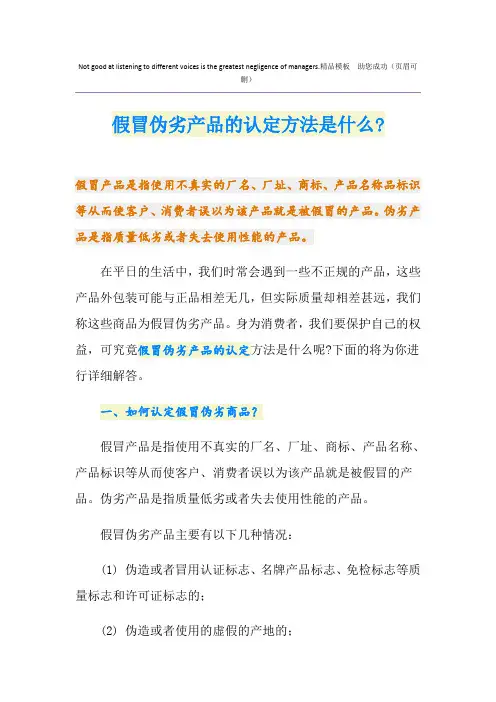 Not good at listening to different voices is the greatest negligence of managers.精品模板 助您成功（页眉可删）

假冒伪劣产品的认定方法是什么?

假冒产品是指使用不真实的厂名、厂址、商标、产品名称品标识等从而使客户、消费者误以为该产品就是被假冒的产品。伪劣产品是指质量低劣或者失去使用性能的产品。

在平日的生活中，我们时常会遇到一些不正规的产品，这些产品外包装可能与正品相差无几，但实际质量却相差甚远，我们称这些商品为假冒伪劣产品。身为消费者，我们要保护自己的权益，可究竟假冒伪劣产品的认定方法是什么呢?下面的将为你进行详细解答。

一、如何认定假冒伪劣商品?

假冒产品是指使用不真实的厂名、厂址、商标、产品名称、产品标识等从而使客户、消费者误以为该产品就是被假冒的产品。伪劣产品是指质量低劣或者失去使用性能的产品。

假冒伪劣产品主要有以下几种情况:

(1) 伪造或者冒用认证标志、名牌产品标志、免检标志等质量标志和许可证标志的;

(2) 伪造或者使用的虚假的产地的;